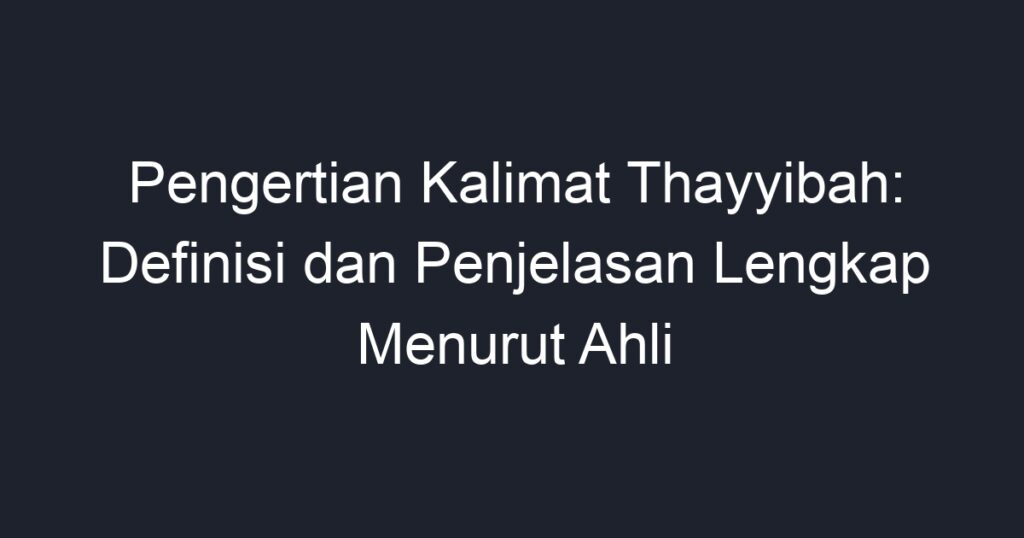 Pengertian Kalimat Thayyibah: Definisi dan Penjelasan Lengkap Menurut Ahli